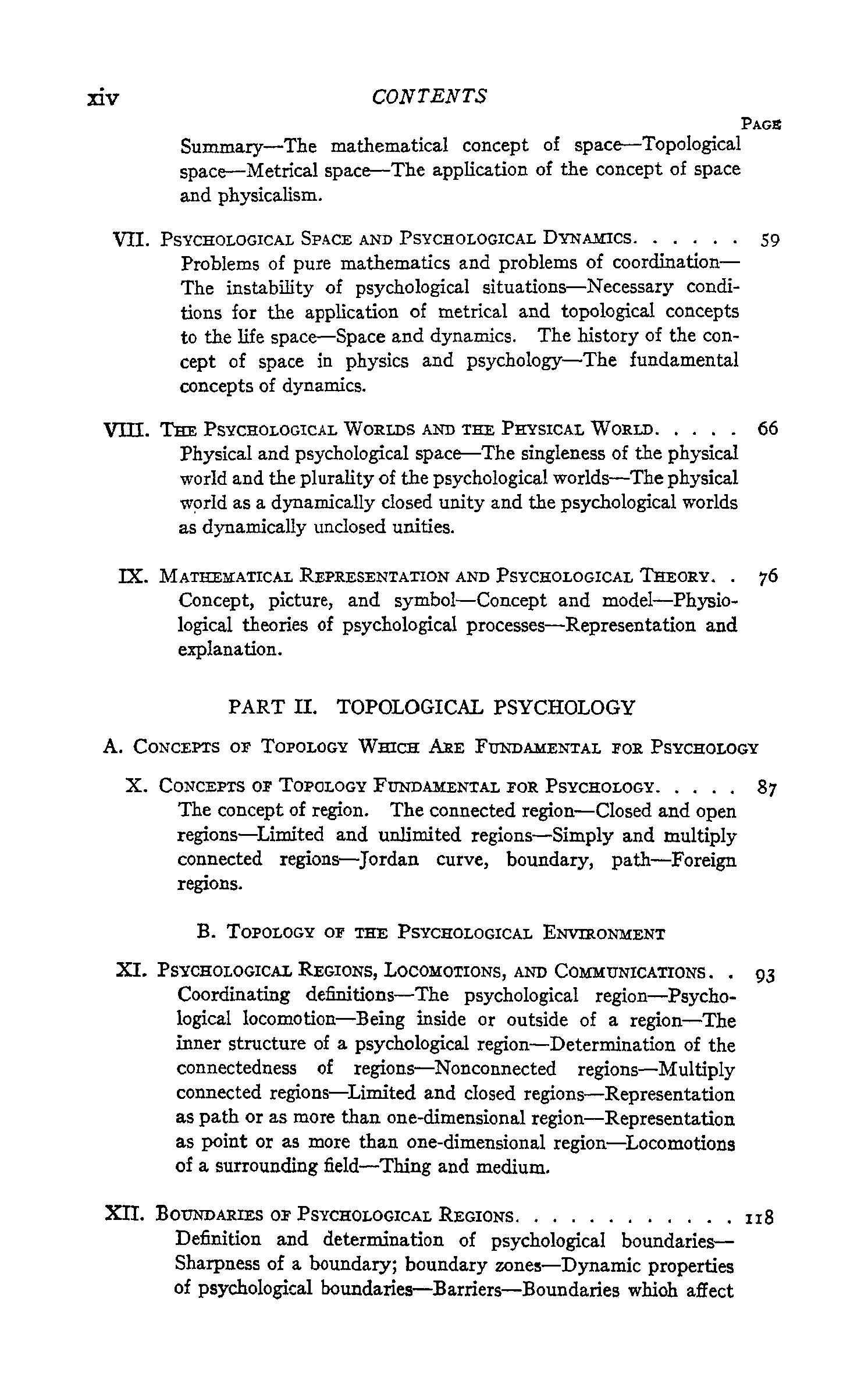 xiv CONTENTS

PAGE

Summary—The mathematical concept of space—Topological space—Metrical space—The application of the concept of space and physicalism.

VII. PSYCHOLOGICAL SPACE AND PSYCHOLOGICAL DYNAMICS. . . . . . 59
Problems of pure mathematics and problems of coordination—The instability of psychological situations—Necessary conditions for the application of metrical and topological concepts to the life space—Space and dynamics. The history of the concept of space in physics and psychology—The fundamental concepts of dynamics.

VIII. THE PSYCHOLOGICAL WORLDS AND THE PHYSICAL WORLD. . . . . 66
Physical and psychological space—The singleness of the physical world and the plurality of the psychological worlds—The physical world as a dynamically closed unity and the psychological worlds as dynamically unclosed unities.

IX. MATHEMATICAL REPRESENTATION AND PSYCHOLOGICAL THEORY. . 76
Concept, picture, and symbol—Concept and model—Physiological theories of psychological processes—Representation and explanation.

PART II. TOPOLOGICAL PSYCHOLOGY

A. CONCEPTS OF TOPOLOGY WHICH ARE FUNDAMENTAL FOR PSYCHOLOGY

X. CONCEPTS OF TOPOLOGY FUNDAMENTAL FOR PSYCHOLOGY. . . . . 87
The concept of region. The connected region—Closed and open regions—Limited and unlimited regions—Simply and multiply connected regions—Jordan curve, boundary, path—Foreign regions.

B. TOPOLOGY OF THE PSYCHOLOGICAL ENVIRONMENT

XI. PSYCHOLOGICAL REGIONS, LOCOMOTIONS, AND COMMUNICATIONS. . 93
Coordinating definitions—The psychological region—Psychological locomotion—Being inside or outside of a region—The inner structure of a psychological region—Determination of the connectedness of regions—Nonconnected regions—Multiply connected regions—Limited and closed regions—Representation as path or as more than one-dimensional region—Representation as point or as more than one-dimensional region—Locomotions of a surrounding field—Thing and medium.

XII. BOUNDARIES OF PSYCHOLOGICAL REGIONS. . . . . . . . . . . . 118
Definition and determination of psychological boundaries—Sharpness of a boundary; boundary zones—Dynamic properties of psychological boundaries—Barriers—Boundaries whioh affect